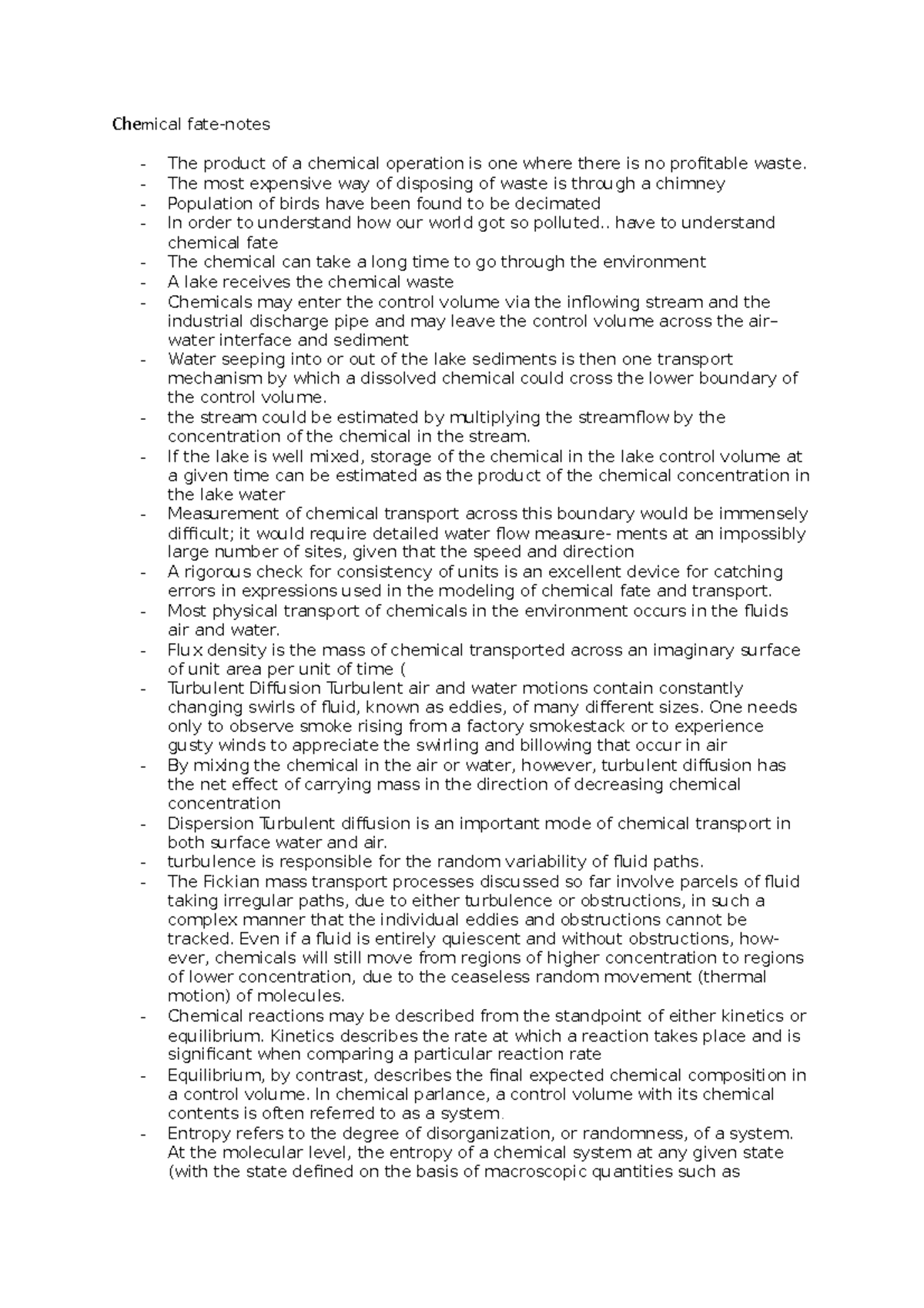 Chemical fate-notes

- The product of a chemical operation is one where there is no profitable waste.
- The most expensive way of disposing of waste is through a chimney
- Population of birds have been found to be decimated
- In order to understand how our world got so polluted.. have to understand chemical fate
- The chemical can take a long time to go through the environment
- A lake receives the chemical waste
- Chemicals may enter the control volume via the inflowing stream and the industrial discharge pipe and may leave the control volume across the air–water interface and sediment
- Water seeping into or out of the lake sediments is then one transport mechanism by which a dissolved chemical could cross the lower boundary of the control volume.
- the stream could be estimated by multiplying the streamflow by the concentration of the chemical in the stream.
- If the lake is well mixed, storage of the chemical in the lake control volume at a given time can be estimated as the product of the chemical concentration in the lake water
- Measurement of chemical transport across this boundary would be immensely difficult; it would require detailed water flow measure- ments at an impossibly large number of sites, given that the speed and direction
- A rigorous check for consistency of units is an excellent device for catching errors in expressions used in the modeling of chemical fate and transport.
- Most physical transport of chemicals in the environment occurs in the fluids air and water.
- Flux density is the mass of chemical transported across an imaginary surface of unit area per unit of time (
- Turbulent Diffusion Turbulent air and water motions contain constantly changing swirls of fluid, known as eddies, of many different sizes. One needs only to observe smoke rising from a factory smokestack or to experience gusty winds to appreciate the swirling and billowing that occur in air
- By mixing the chemical in the air or water, however, turbulent diffusion has the net effect of carrying mass in the direction of decreasing chemical concentration
- Dispersion Turbulent diffusion is an important mode of chemical transport in both surface water and air.
- turbulence is responsible for the random variability of fluid paths.
- The Fickian mass transport processes discussed so far involve parcels of fluid taking irregular paths, due to either turbulence or obstructions, in such a complex manner that the individual eddies and obstructions cannot be tracked. Even if a fluid is entirely quiescent and without obstructions, however, chemicals will still move from regions of higher concentration to regions of lower concentration, due to the ceaseless random movement (thermal motion) of molecules.
- Chemical reactions may be described from the standpoint of either kinetics or equilibrium. Kinetics describes the rate at which a reaction takes place and is significant when comparing a particular reaction rate
- Equilibrium, by contrast, describes the final expected chemical composition in a control volume. In chemical parlance, a control volume with its chemical contents is often referred to as a system.
- Entropy refers to the degree of disorganization, or randomness, of a system. At the molecular level, the entropy of a chemical system at any given state (with the state defined on the basis of macroscopic quantities such as